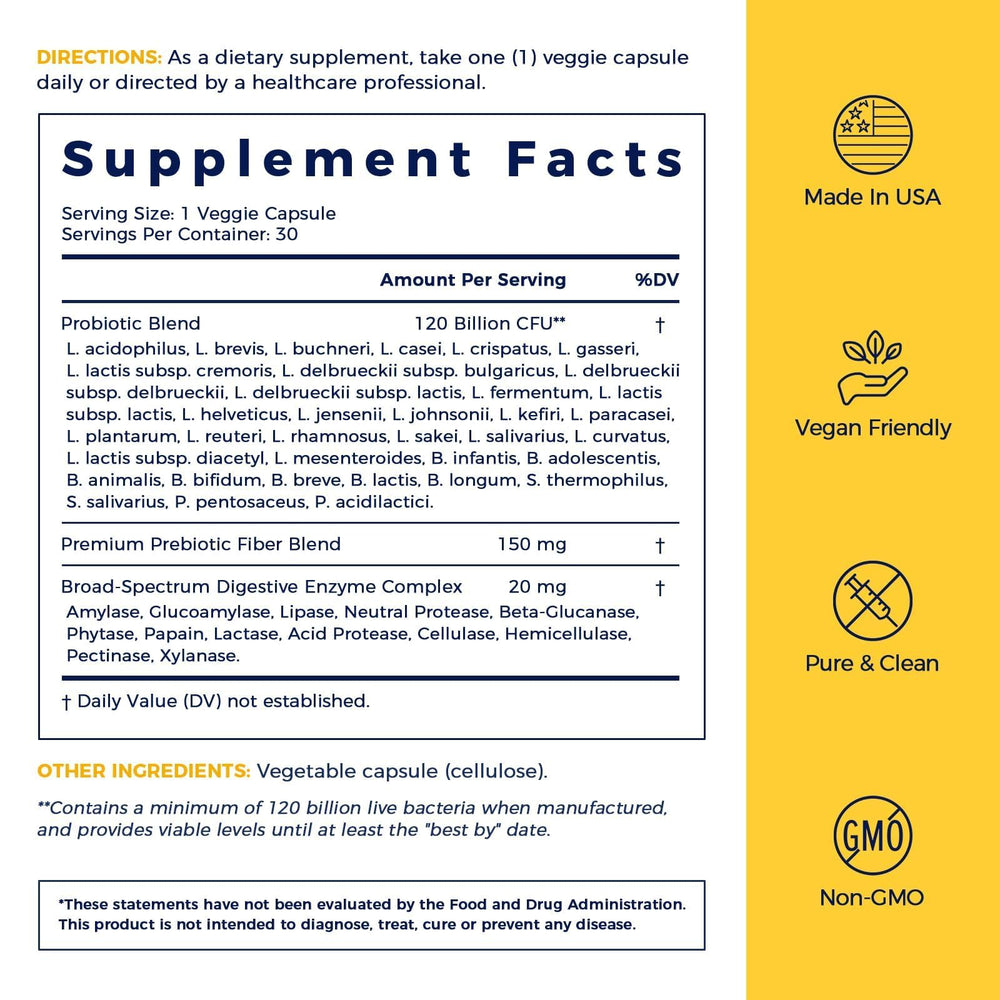 DIRECTIONS: As a dietary supplement, take one (1) veggie capsule daily or directed by a healthcare professional.

Supplement Facts

Serving Size: 1 Veggie Capsule
Servings Per Container: 30

| | Amount Per Serving | %DV |
|---|---|---|
| Probiotic Blend | 120 Billion CFU** | † |
| L. acidophilus, L. brevis, L. buchneri, L. casei, L. crispatus, L. gasseri, L. lactis subsp. cremoris, L. delbrueckii subsp. bulgaricus, L. delbrueckii subsp. delbrueckii, L. delbrueckii subsp. lactis, L. fermentum, L. lactis subsp. lactis, L. helveticus, L. jensenii, L. johnsonii, L. kefiri, L. paracasei, L. plantarum, L. reuteri, L. rhamnosus, L. sakei, L. salivarius, L. curvatus, L. lactis subsp. diacetyl, L. mesenteroides, B. infantis, B. adolescentis, B. animalis, B. bifidum, B. breve, B. lactis, B. longum, S. thermophilus, S. salivarius, P. pentosaceus, P. acidilactici. | | |
| Premium Prebiotic Fiber Blend | 150 mg | † |
| Broad-Spectrum Digestive Enzyme Complex | 20 mg | † |
| Amylase, Glucoamylase, Lipase, Neutral Protease, Beta-Glucanase, Phytase, Papain, Lactase, Acid Protease, Cellulase, Hemicellulase, Pectinase, Xylanase. | | |

† Daily Value (DV) not established.

OTHER INGREDIENTS: Vegetable capsule (cellulose).

**Contains a minimum of 120 billion live bacteria when manufactured, and provides viable levels until at least the "best by" date.

*These statements have not been evaluated by the Food and Drug Administration. This product is not intended to diagnose, treat, cure or prevent any disease.

Made In USA

Vegan Friendly

Pure & Clean

GMO

Non-GMO